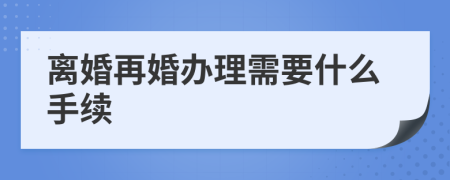 离婚再婚办理需要什么手续